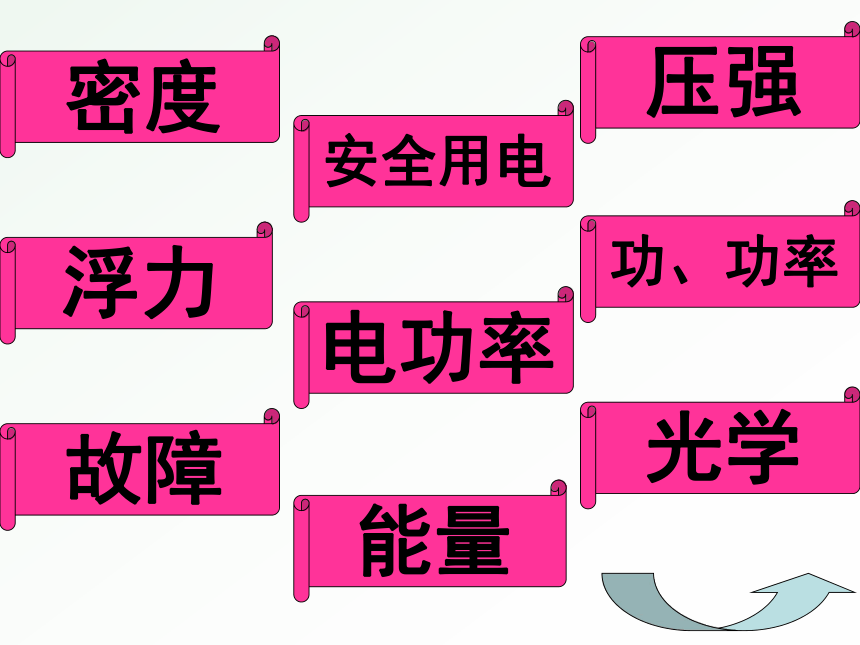 密度

浮力

故障

安全用电

电功率

能量

压强

功、功率

光学